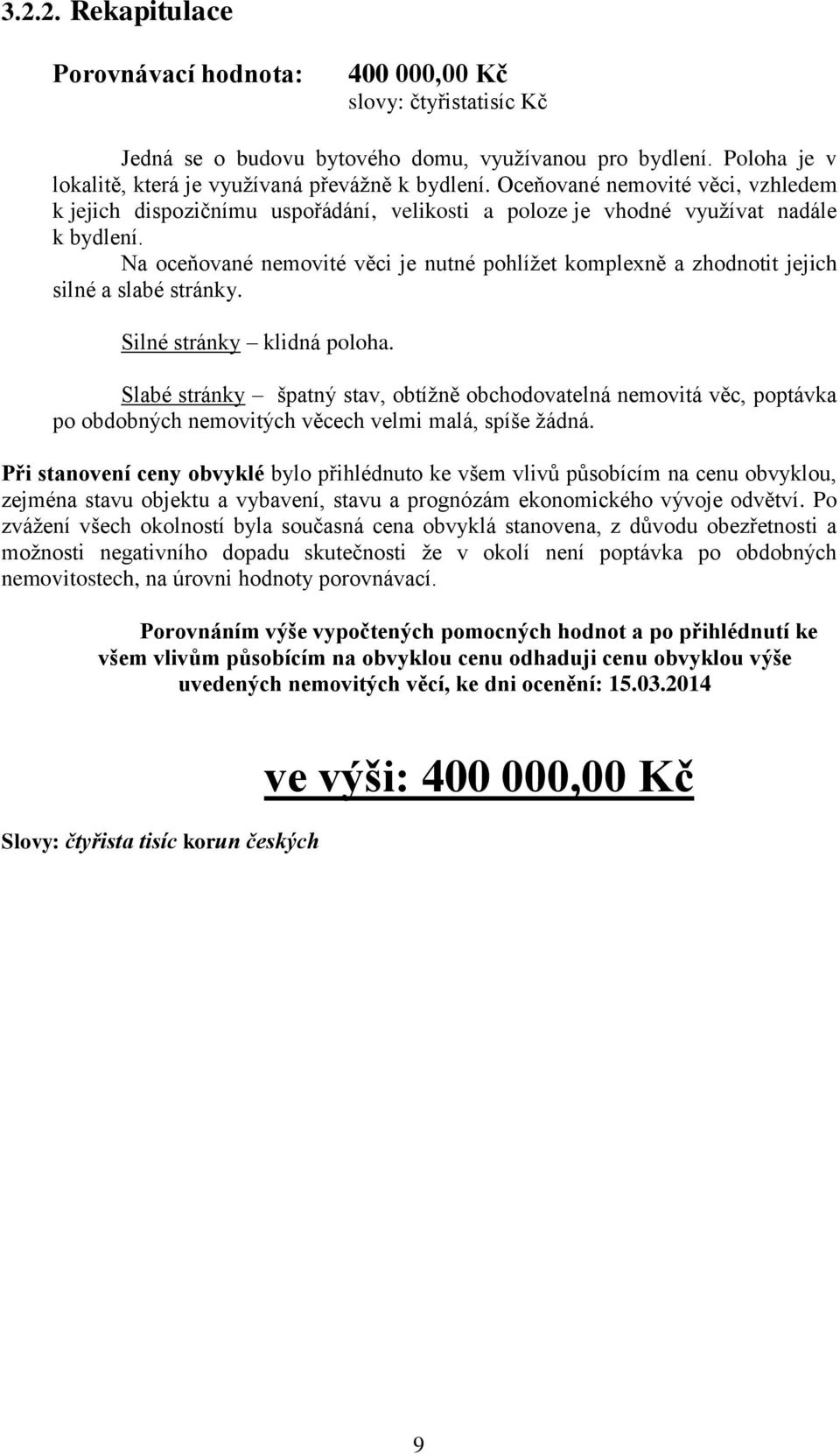 3.2.2. Rekapitulace

Porovnávací hodnota: 400 000,00 Kč
slovy: čtyřistatisíc Kč

Jedná se o budovu bytového domu, využívanou pro bydlení. Poloha je v lokalitě, která je využívaná převážně k bydlení. Oceňované nemovité věci, vzhledem k jejich dispozičnímu uspořádání, velikosti a poloze je vhodné využívat nadále k bydlení.

Na oceňované nemovité věci je nutné pohlížet komplexně a zhodnotit jejich silné a slabé stránky.

Silné stránky – klidná poloha.

Slabé stránky – špatný stav, obtížně obchodovatelná nemovitá věc, poptávka po obdobných nemovitých věcech velmi malá, spíše žádná.

Při stanovení ceny obvyklé bylo přihlédnuto ke všem vlivů působícím na cenu obvyklou, zejména stavu objektu a vybavení, stavu a prognózám ekonomického vývoje odvětví. Po zvážení všech okolností byla současná cena obvyklá stanovena, z důvodu obezřetnosti a možnosti negativního dopadu skutečnosti že v okolí není poptávka po obdobných nemovitostech, na úrovni hodnoty porovnávací.

Porovnáním výše vypočtených pomocných hodnot a po přihlédnutí ke všem vlivům působícím na obvyklou cenu odhaduji cenu obvyklou výše uvedených nemovitých věcí, ke dni ocenění: 15.03.2014

ve výši: 400 000,00 Kč

Slovy: čtyřista tisíc korun českých

9